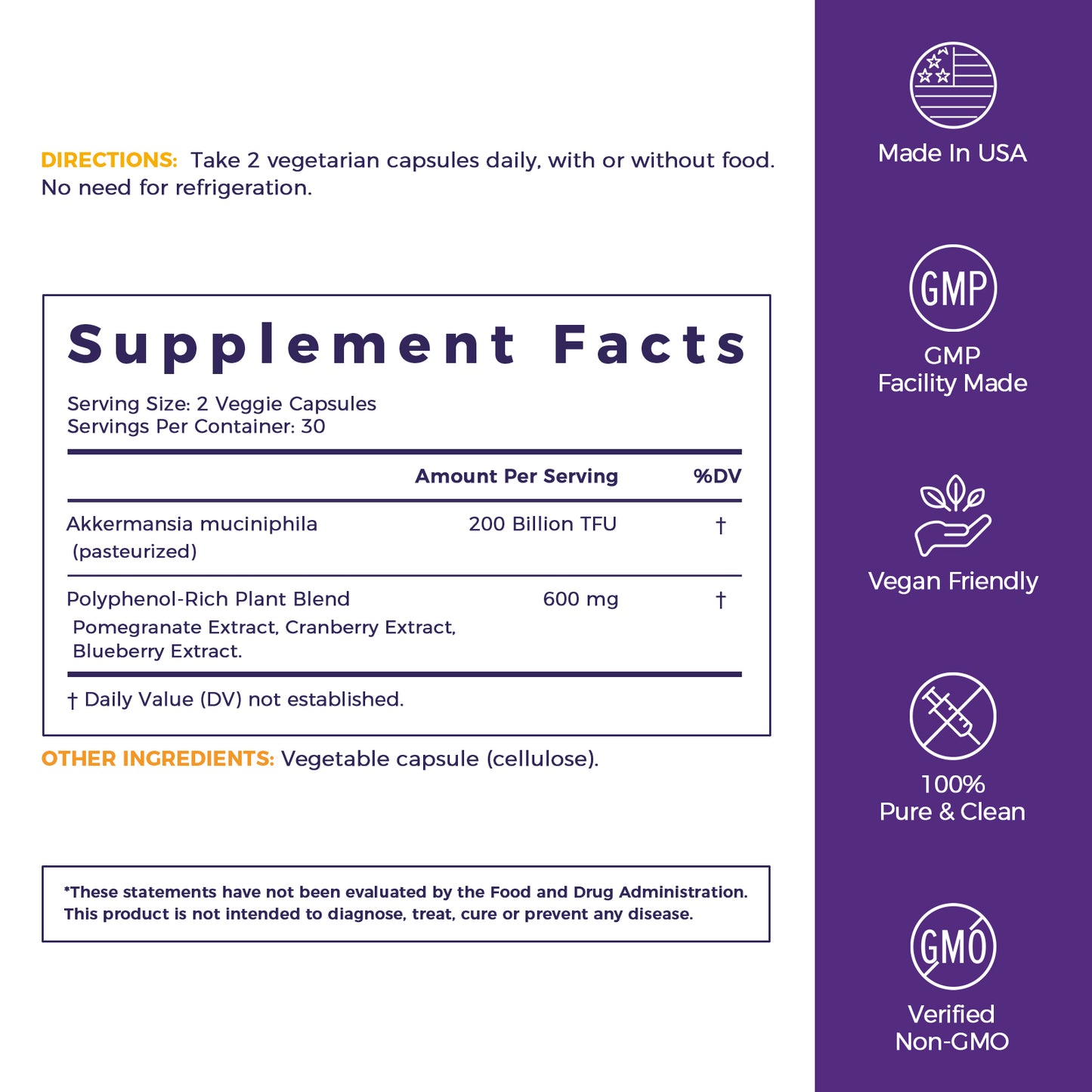 DIRECTIONS: Take 2 vegetarian capsules daily, with or without food. No need for refrigeration.

Supplement Facts

Serving Size: 2 Veggie Capsules
Servings Per Container: 30

|  | Amount Per Serving | %DV |
|---|---|---|
| Akkermansia muciniphila (pasteurized) | 200 Billion TFU | † |
| Polyphenol-Rich Plant Blend Pomegranate Extract, Cranberry Extract, Blueberry Extract. | 600 mg | † |

† Daily Value (DV) not established.

OTHER INGREDIENTS: Vegetable capsule (cellulose).

*These statements have not been evaluated by the Food and Drug Administration. This product is not intended to diagnose, treat, cure or prevent any disease.

Made In USA

GMP

GMP
Facility Made

Vegan Friendly

100%
Pure & Clean

GMO

Verified
Non-GMO